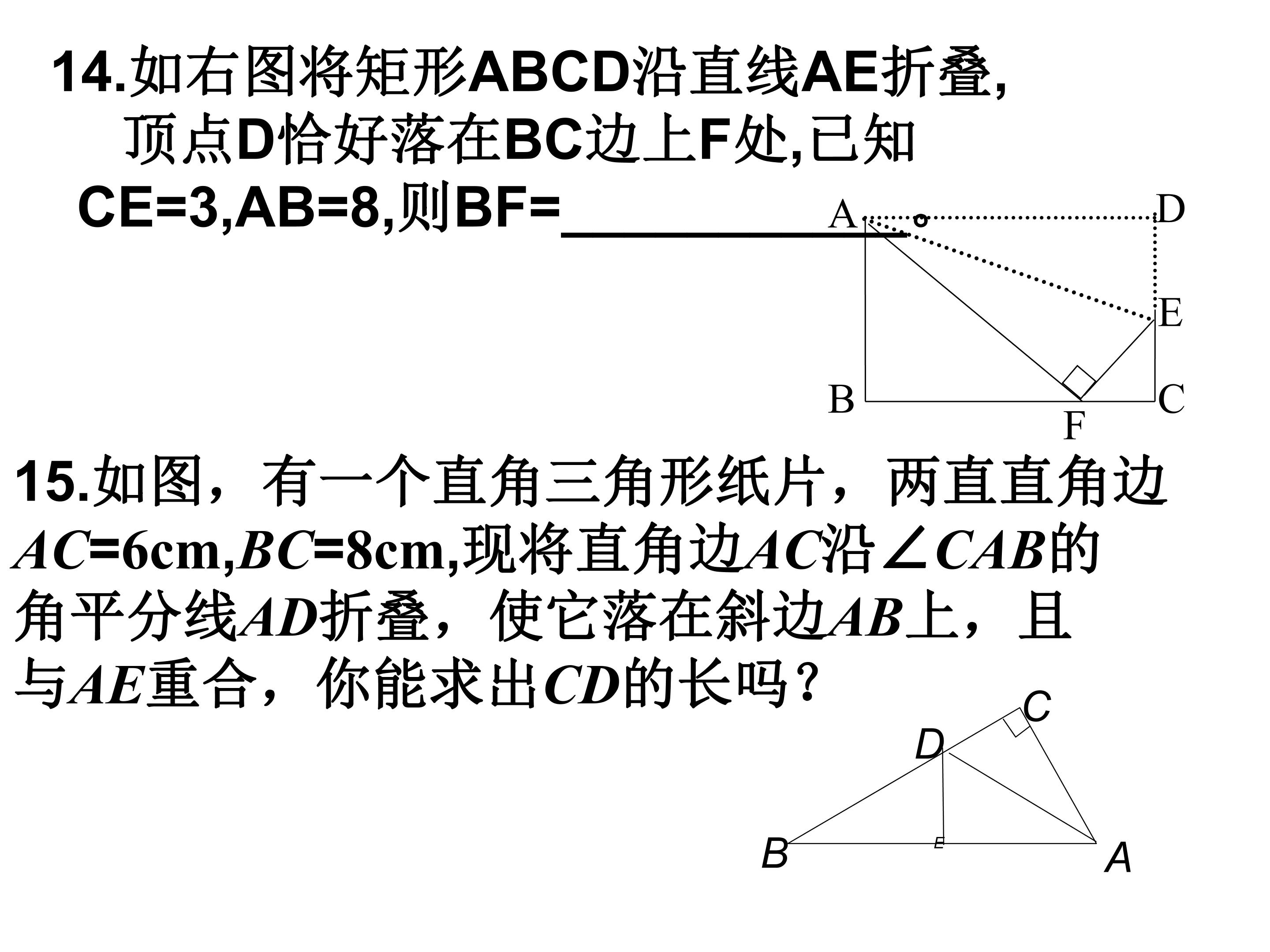 14.如右图将矩形ABCD沿直线AE折叠,顶点D恰好落在BC边上F处,已知CE=3,AB=8,则BF=____

A
D
E
B
C
F

15.如图，有一个直角三角形纸片，两直直角边AC=6cm,BC=8cm,现将直角边AC沿∠CAB的角平分线AD折叠，使它落在斜边AB上，且与AE重合，你能求出CD的长吗？

C
D
B
E
A